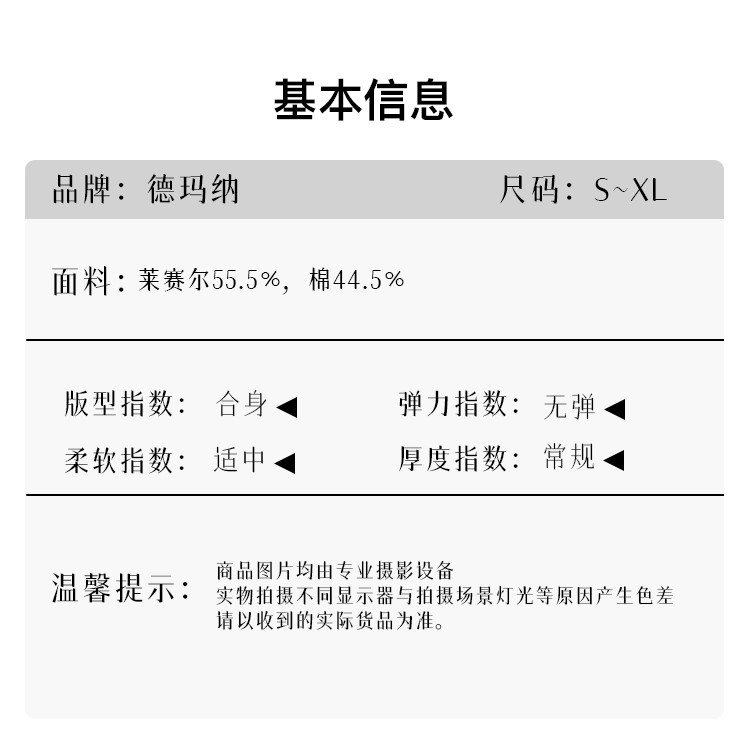 基本信息

品牌：德玛纳 尺码：S~XL

面料：莱赛尔55.5%，棉44.5%

版型指数：合身◀ 弹力指数：无弹◀
柔软指数：适中◀ 厚度指数：常规◀

温馨提示：
商品图片均由专业摄影设备
实物拍摄不同显示器与拍摄场景灯光等原因产生色差
请以收到的实际货品为准。